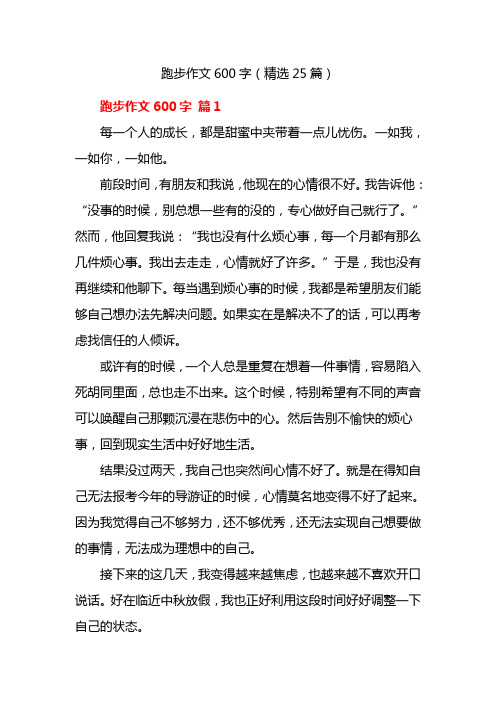 跑步作文 600 字（精选 25 篇）

跑步作文 600 字 篇 1

每一个人的成长，都是甜蜜中夹带着一点儿忧伤。一如我，一如你，一如他。

前段时间，有朋友和我说，他现在的心情很不好。我告诉他：“没事的时候，别总想一些有的没的，专心做好自己就行了。”然而，他回复我说：“我也没有什么烦心事，每一个月都有那么几件烦心事。我出去走走，心情就好了许多。”于是，我也没有再继续和他聊下。每当遇到烦心事的时候，我都是希望朋友们能够自己想办法先解决问题。如果实在是解决不了的话，可以再考虑找信任的人倾诉。

或许有的时候，一个人总是重复在想着一件事情，容易陷入死胡同里面，总也走不出来。这个时候，特别希望有不同的声音可以唤醒自己那颗沉浸在悲伤中的心。然后告别不愉快的烦心事，回到现实生活中好好地生活。

结果没过两天，我自己也突然间心情不好了。就是在得知自己无法报考今年的导游证的时候，心情莫名地变得不好了起来。因为我觉得自己不够努力，还不够优秀，还无法实现自己想要做的事情，无法成为理想中的自己。

接下来的这几天，我变得越来越焦虑，也越来越不喜欢开口说话。好在临近中秋放假，我也正好利用这段时间好好调整一下自己的状态。